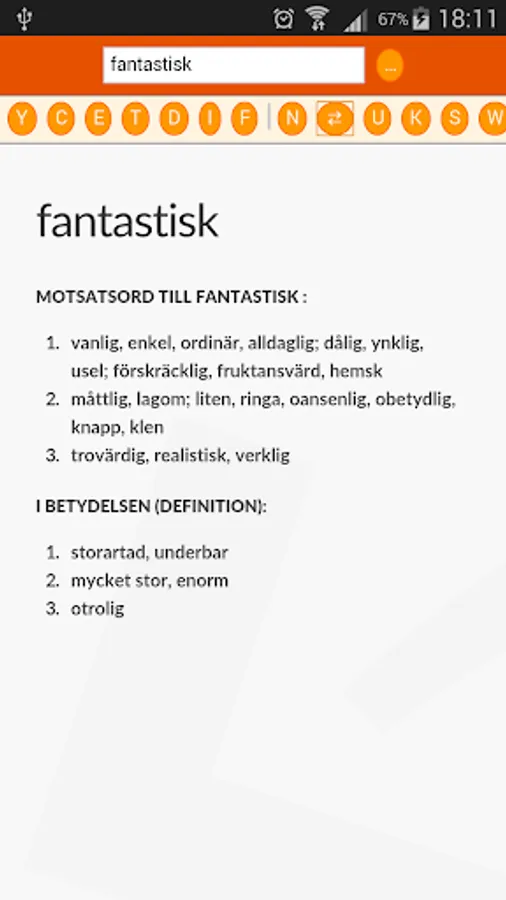 67% 18:11

fantastisk

...

Y C E T D I F N U K S W

fantastisk

MOTSATSORD TILL FANTASTISK :

1. vanlig, enkel, ordinär, alldaglig; dålig, ynklig, usel; förskräcklig, fruktansvärd, hemsk
2. måttlig, lagom; liten, ringa, oansenlig, obetydlig, knapp, klen
3. trovärdig, realistisk, verklig

I BETYDELSEN (DEFINITION):

1. storartad, underbar
2. mycket stor, enorm
3. otrolig